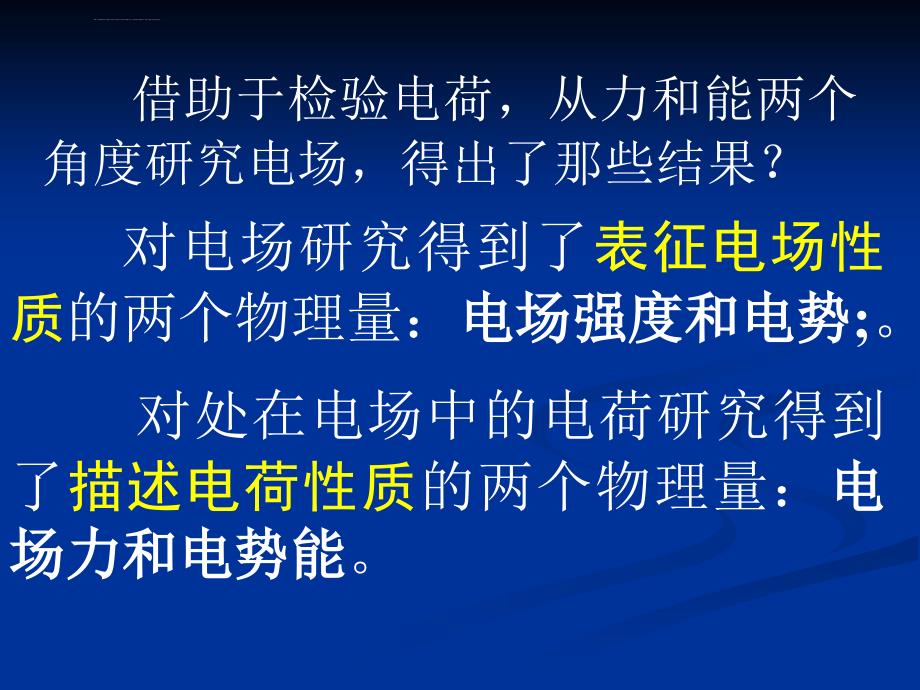 借助于检验电荷，从力和能两个角度研究电场，得出了那些结果？

对电场研究得到了表征电场性质的两个物理量：电场强度和电势;。

对处在电场中的电荷研究得到了描述电荷性质的两个物理量：电场力和电势能。